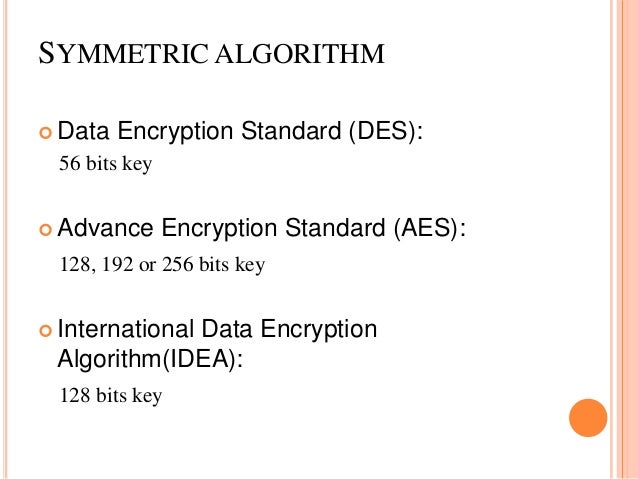 SYMMETRIC ALGORITHM

• Data Encryption Standard (DES):
56 bits key

• Advance Encryption Standard (AES):
128, 192 or 256 bits key

• International Data Encryption Algorithm(IDEA):
128 bits key